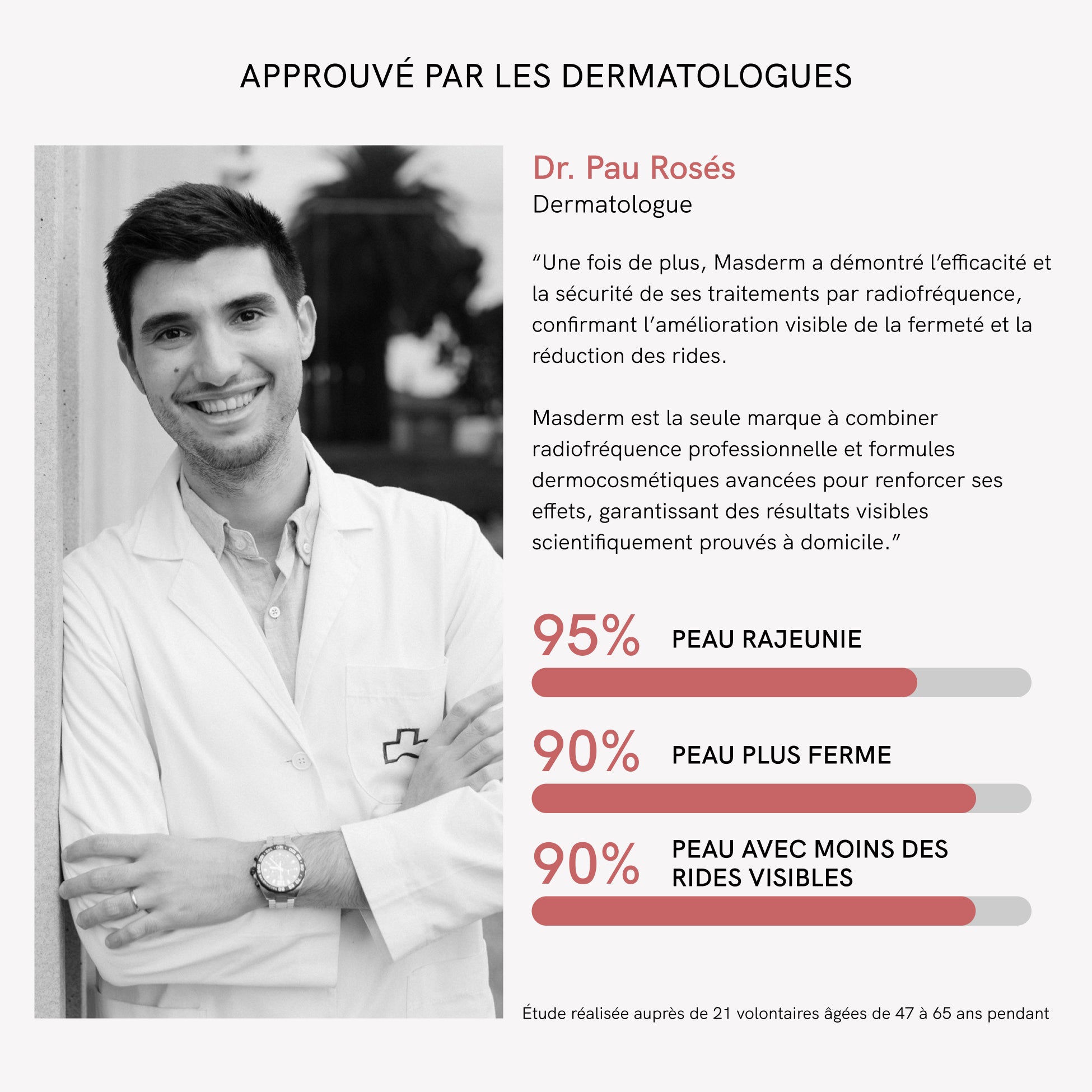 APPROUVÉ PAR LES DERMATOLOGUES

Dr. Pau Rosés
Dermatologue

“Une fois de plus, Masderm a démontré l’efficacité et la sécurité de ses traitements par radiofréquence, confirmant l’amélioration visible de la fermeté et la réduction des rides.

Masderm est la seule marque à combiner radiofréquence professionnelle et formules dermocosmétiques avancées pour renforcer ses effets, garantissant des résultats visibles scientifiquement prouvés à domicile.”

95% PEAU RAJEUNIE

90% PEAU PLUS FERME

90% PEAU AVEC MOINS DES RIDES VISIBLES

Étude réalisée auprès de 21 volontaires âgées de 47 à 65 ans pendant